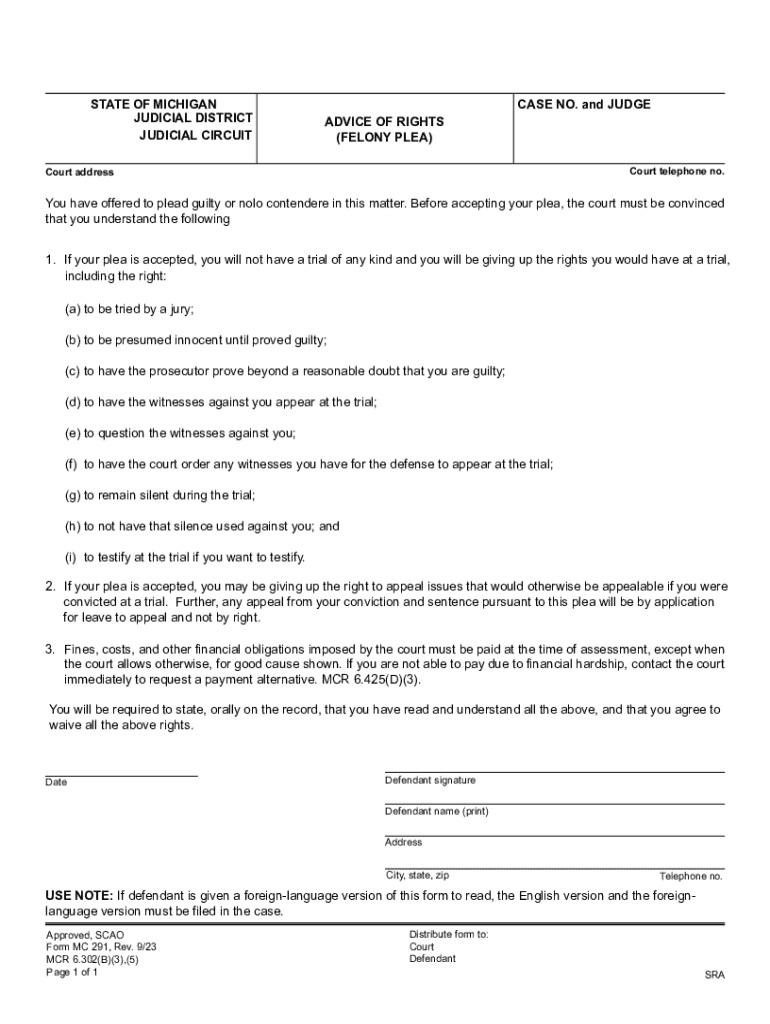 STATE OF MICHIGAN
JUDICIAL DISTRICT
JUDICIAL CIRCUIT

ADVICE OF RIGHTS
(FELONY PLEA)

CASE NO. and JUDGE

Court address

Court telephone no.

You have offered to plead guilty or nolo contendere in this matter. Before accepting your plea, the court must be convinced that you understand the following

1. If your plea is accepted, you will not have a trial of any kind and you will be giving up the rights you would have at a trial, including the right:

(a) to be tried by a jury;

(b) to be presumed innocent until proved guilty;

(c) to have the prosecutor prove beyond a reasonable doubt that you are guilty;

(d) to have the witnesses against you appear at the trial;

(e) to question the witnesses against you;

(f) to have the court order any witnesses you have for the defense to appear at the trial;

(g) to remain silent during the trial;

(h) to not have that silence used against you; and

(i) to testify at the trial if you want to testify.

2. If your plea is accepted, you may be giving up the right to appeal issues that would otherwise be appealable if you were convicted at a trial. Further, any appeal from your conviction and sentence pursuant to this plea will be by application for leave to appeal and not by right.

3. Fines, costs, and other financial obligations imposed by the court must be paid at the time of assessment, except when the court allows otherwise, for good cause shown. If you are not able to pay due to financial hardship, contact the court immediately to request a payment alternative. MCR 6.425(D)(3).

You will be required to state, orally on the record, that you have read and understand all the above, and that you agree to waive all the above rights.

Date

Defendant signature

Defendant name (print)

Address

City, state, zip

Telephone no.

USE NOTE: If defendant is given a foreign-language version of this form to read, the English version and the foreign-language version must be filed in the case.

Approved, SCAO
Form MC 291, Rev. 9/23
MCR 6.302(B)(3),(5)
Page 1 of 1

Distribute form to:
Court
Defendant

SRA